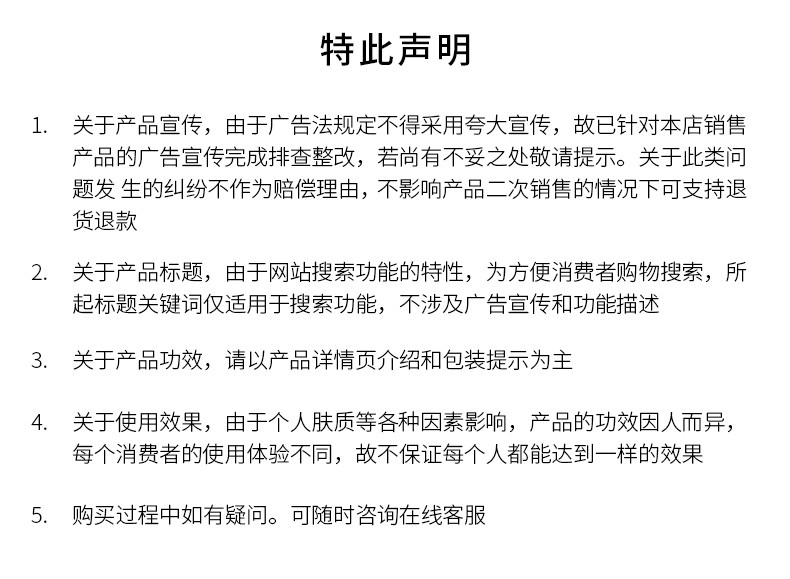 特此声明

1. 关于产品宣传，由于广告法规定不得采用夸大宣传，故已针对本店销售产品的广告宣传完成排查整改，若尚有不妥之处敬请提示。关于此类问题发 生的纠纷不作为赔偿理由，不影响产品二次销售的情况下可支持退货退款

2. 关于产品标题，由于网站搜索功能的特性，为方便消费者购物搜索，所起标题关键词仅适用于搜索功能，不涉及广告宣传和功能描述

3. 关于产品功效，请以产品详情页介绍和包装提示为主

4. 关于使用效果，由于个人肤质等各种因素影响，产品的功效因人而异，每个消费者的使用体验不同，故不保证每个人都能达到一样的效果

5. 购买过程中如有疑问。可随时咨询在线客服